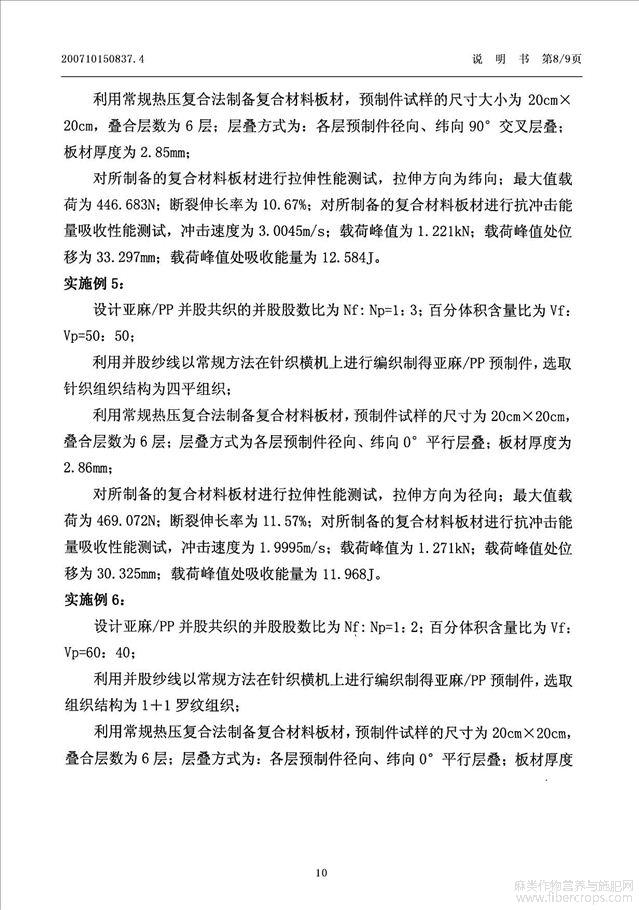 200710150837.4　　　　　　　　　　　　　　　　　　说　明　书　第8/9页

利用常规热压复合法制备复合材料板材，预制件试样的尺寸大小为 20cm×20cm，叠合层数为 6 层；层叠方式为：各层预制件径向、纬向 90° 交叉层叠；板材厚度为 2.85mm；

对所制备的复合材料板材进行拉伸性能测试，拉伸方向为纬向；最大值载荷为 446.683N；断裂伸长率为 10.67%；对所制备的复合材料板材进行抗冲击能量吸收性能测试，冲击速度为 3.0045m/s；载荷峰值为 1.221kN；载荷峰值处位移为 33.297mm；载荷峰值处吸收能量为 12.584J。

实施例 5：

设计亚麻/PP 并股共织的并股股数比为 Nf：Np=1：3；百分体积含量比为 Vf：Vp=50：50；

利用并股纱线以常规方法在针织横机上进行编织制得亚麻/PP 预制件，选取针织组织结构为四平组织；

利用常规热压复合法制备复合材料板材，预制件试样的尺寸为 20cm×20cm，叠合层数为 6 层；层叠方式为各层预制件径向、纬向 0° 平行层叠；板材厚度为 2.86mm；

对所制备的复合材料板材进行拉伸性能测试，拉伸方向为径向；最大值载荷为 469.072N；断裂伸长率为 11.57%；对所制备的复合材料板材进行抗冲击能量吸收性能测试，冲击速度为 1.9995m/s；载荷峰值为 1.271kN；载荷峰值处位移为 30.325mm；载荷峰值处吸收能量为 11.968J。

实施例 6：

设计亚麻/PP 并股共织的并股股数比为 Nf：Np=1：2；百分体积含量比为 Vf：Vp=60：40；

利用并股纱线以常规方法在针织横机上进行编织制得亚麻/PP 预制件，选取组织结构为 1+1 罗纹组织；

利用常规热压复合法制备复合材料板材，预制件试样的尺寸为 20cm×20cm，叠合层数为 6 层；层叠方式为：各层预制件径向、纬向 0° 平行层叠；板材厚度

10

麻类作物营养与施肥网 www.fibercrops.com